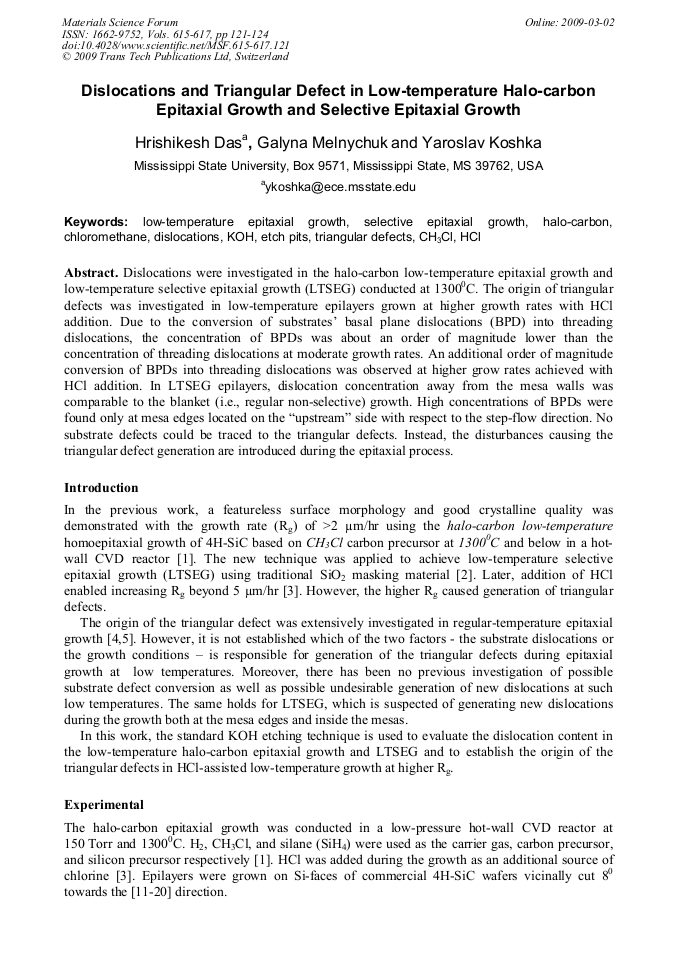 Materials Science Forum
ISSN: 1662-9752, Vols. 615-617, pp 121-124
doi:10.4028/www.scientific.net/MSF.615-617.121
© 2009 Trans Tech Publications Ltd, Switzerland

Online: 2009-03-02

Dislocations and Triangular Defect in Low-temperature Halo-carbon Epitaxial Growth and Selective Epitaxial Growth

Hrishikesh Das$^a$, Galyna Melnychuk and Yaroslav Koshka

Mississippi State University, Box 9571, Mississippi State, MS 39762, USA

$^a$ykoshka@ece.msstate.edu

Keywords: low-temperature epitaxial growth, selective epitaxial growth, halo-carbon, chloromethane, dislocations, KOH, etch pits, triangular defects, $CH_3Cl$, HCl

Abstract. Dislocations were investigated in the halo-carbon low-temperature epitaxial growth and low-temperature selective epitaxial growth (LTSEG) conducted at $1300^0$C. The origin of triangular defects was investigated in low-temperature epilayers grown at higher growth rates with HCl addition. Due to the conversion of substrates' basal plane dislocations (BPD) into threading dislocations, the concentration of BPDs was about an order of magnitude lower than the concentration of threading dislocations at moderate growth rates. An additional order of magnitude conversion of BPDs into threading dislocations was observed at higher grow rates achieved with HCl addition. In LTSEG epilayers, dislocation concentration away from the mesa walls was comparable to the blanket (i.e., regular non-selective) growth. High concentrations of BPDs were found only at mesa edges located on the "upstream" side with respect to the step-flow direction. No substrate defects could be traced to the triangular defects. Instead, the disturbances causing the triangular defect generation are introduced during the epitaxial process.

Introduction

In the previous work, a featureless surface morphology and good crystalline quality was demonstrated with the growth rate ($R_g$) of >2 μm/hr using the halo-carbon low-temperature homoepitaxial growth of 4H-SiC based on $CH_3Cl$ carbon precursor at $1300^0C$ and below in a hot-wall CVD reactor [1]. The new technique was applied to achieve low-temperature selective epitaxial growth (LTSEG) using traditional $SiO_2$ masking material [2]. Later, addition of HCl enabled increasing $R_g$ beyond 5 μm/hr [3]. However, the higher $R_g$ caused generation of triangular defects.

The origin of the triangular defect was extensively investigated in regular-temperature epitaxial growth [4,5]. However, it is not established which of the two factors - the substrate dislocations or the growth conditions – is responsible for generation of the triangular defects during epitaxial growth at low temperatures. Moreover, there has been no previous investigation of possible substrate defect conversion as well as possible undesirable generation of new dislocations at such low temperatures. The same holds for LTSEG, which is suspected of generating new dislocations during the growth both at the mesa edges and inside the mesas.

In this work, the standard KOH etching technique is used to evaluate the dislocation content in the low-temperature halo-carbon epitaxial growth and LTSEG and to establish the origin of the triangular defects in HCl-assisted low-temperature growth at higher $R_g$.

Experimental

The halo-carbon epitaxial growth was conducted in a low-pressure hot-wall CVD reactor at 150 Torr and $1300^0$C. $H_2$, $CH_3Cl$, and silane ($SiH_4$) were used as the carrier gas, carbon precursor, and silicon precursor respectively [1]. HCl was added during the growth as an additional source of chlorine [3]. Epilayers were grown on Si-faces of commercial 4H-SiC wafers vicinally cut $8^0$ towards the [11-20] direction.